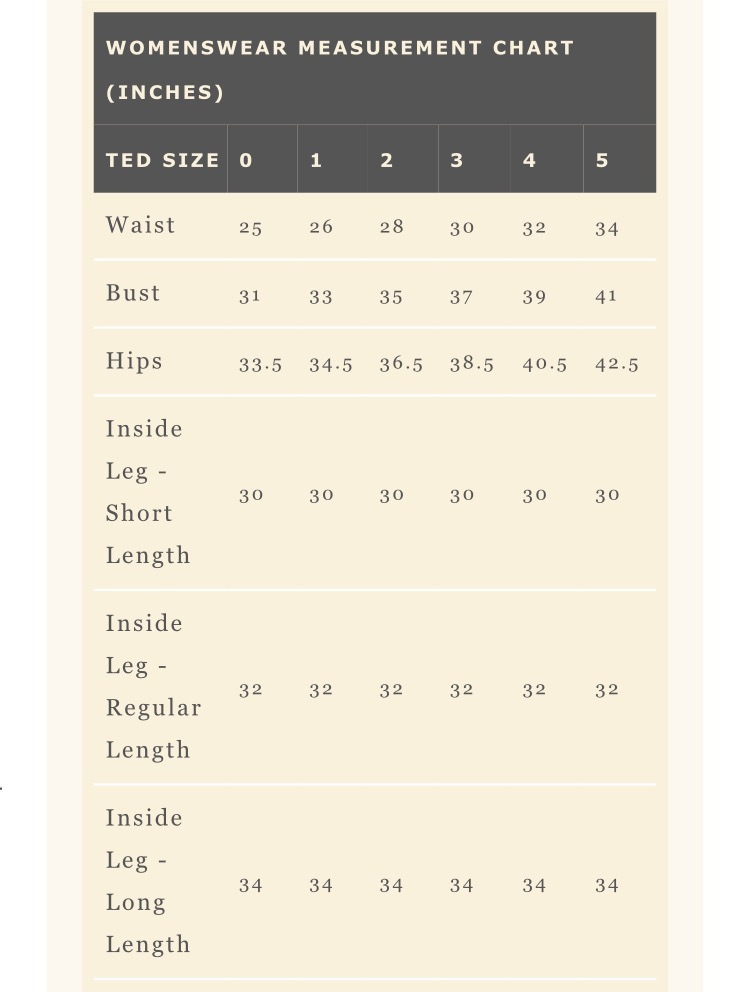 WOMENSWEAR MEASUREMENT CHART (INCHES)

| TED SIZE | 0 | 1 | 2 | 3 | 4 | 5 |
|---|---|---|---|---|---|---|
| Waist | 25 | 26 | 28 | 30 | 32 | 34 |
| Bust | 31 | 33 | 35 | 37 | 39 | 41 |
| Hips | 33.5 | 34.5 | 36.5 | 38.5 | 40.5 | 42.5 |
| Inside Leg - Short Length | 30 | 30 | 30 | 30 | 30 | 30 |
| Inside Leg - Regular Length | 32 | 32 | 32 | 32 | 32 | 32 |
| Inside Leg - Long Length | 34 | 34 | 34 | 34 | 34 | 34 |